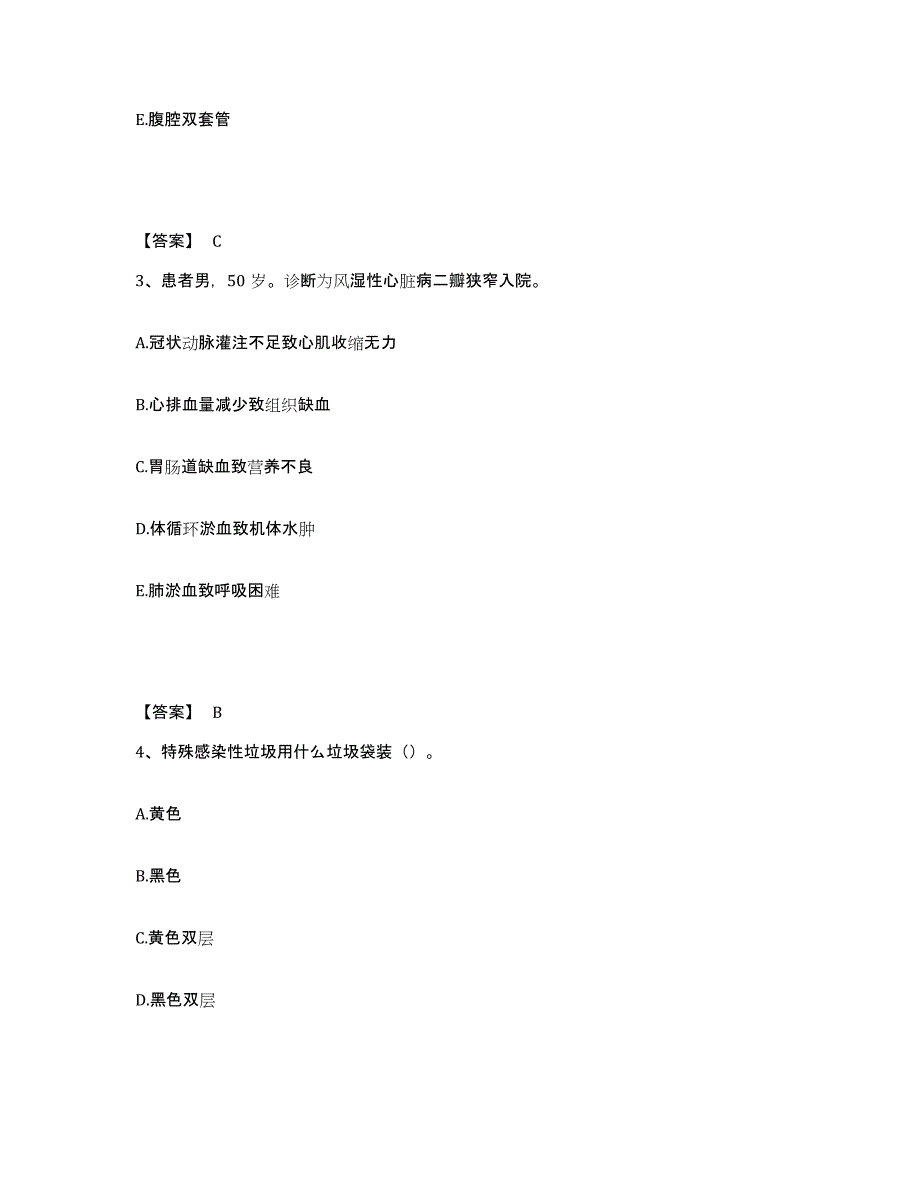 E.腹腔双套管

【答案】 C

3、患者男，50 岁。诊断为风湿性心脏病二瓣狭窄入院。

A.冠状动脉灌注不足致心肌收缩无力

B.心排血量减少致组织缺血

C.胃肠道缺血致营养不良

D.体循环淤血致机体水肿

E.肺淤血致呼吸困难

【答案】 B

4、特殊感染性垃圾用什么垃圾袋装（）。

A.黄色

B.黑色

C.黄色双层

D.黑色双层